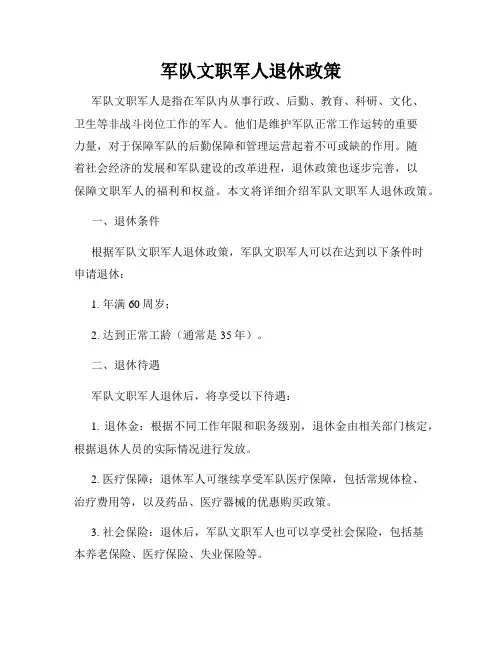 军队文职军人退休政策

军队文职军人是指在军队内从事行政、后勤、教育、科研、文化、卫生等非战斗岗位工作的军人。他们是维护军队正常工作运转的重要力量，对于保障军队的后勤保障和管理运营起着不可或缺的作用。随着社会经济的发展和军队建设的改革进程，退休政策也逐步完善，以保障文职军人的福利和权益。本文将详细介绍军队文职军人退休政策。

一、退休条件

根据军队文职军人退休政策，军队文职军人可以在达到以下条件时申请退休：

1. 年满 60 周岁；

2. 达到正常工龄（通常是 35 年）。

二、退休待遇

军队文职军人退休后，将享受以下待遇：

1. 退休金：根据不同工作年限和职务级别，退休金由相关部门核定，根据退休人员的实际情况进行发放。

2. 医疗保障：退休军人可继续享受军队医疗保障，包括常规体检、治疗费用等，以及药品、医疗器械的优惠购买政策。

3. 社会保险：退休后，军队文职军人也可以享受社会保险，包括基本养老保险、医疗保险、失业保险等。